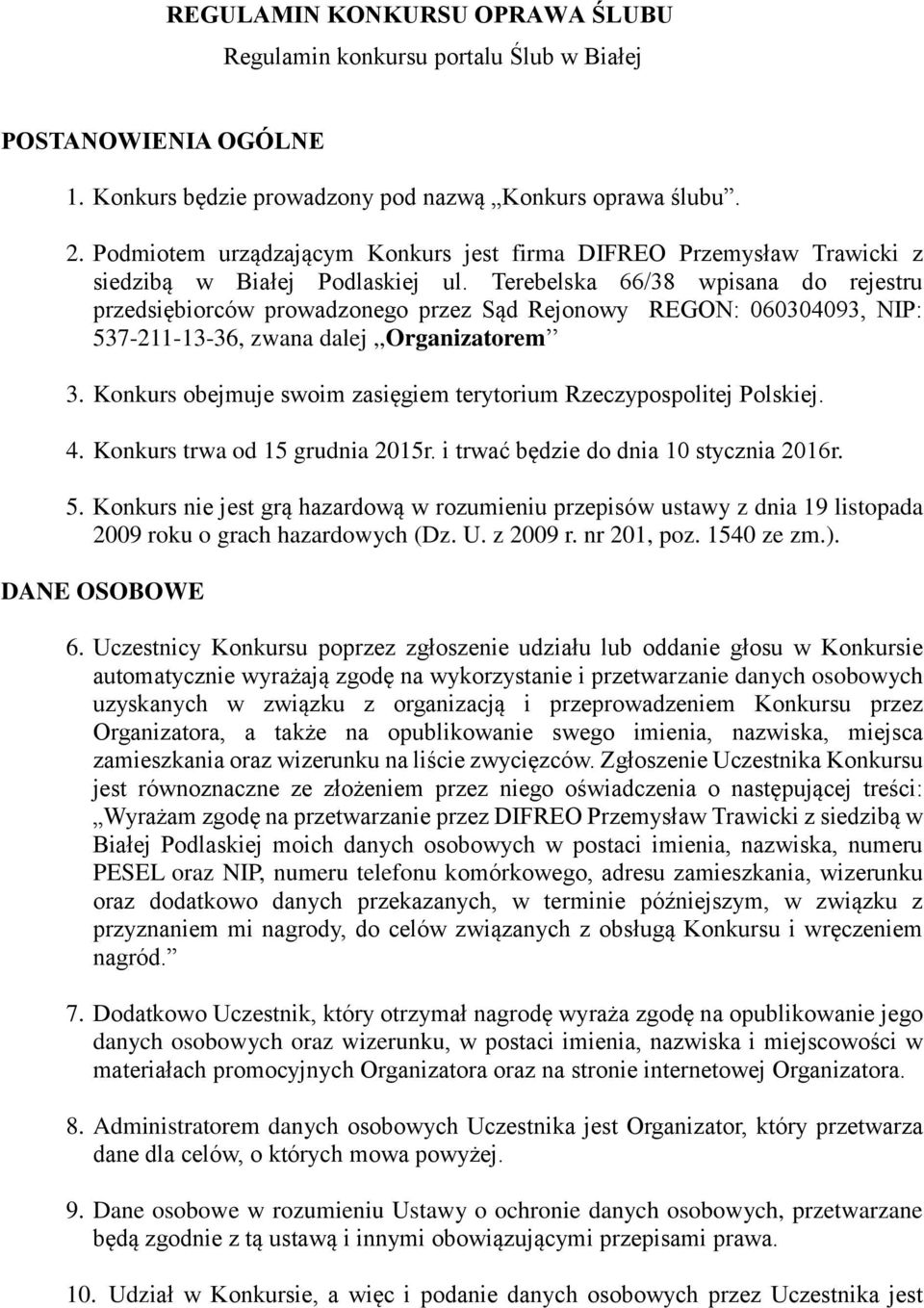 REGULAMIN KONKURSU OPRAWA ŚLUBU

Regulamin konkursu portalu Ślub w Białej

POSTANOWIENIA OGÓLNE

1. Konkurs będzie prowadzony pod nazwą „Konkurs oprawa ślubu”.

2. Podmiotem urządzającym Konkurs jest firma DIFREO Przemysław Trawicki z siedzibą w Białej Podlaskiej ul. Terebelska 66/38 wpisana do rejestru przedsiębiorców prowadzonego przez Sąd Rejonowy REGON: 060304093, NIP: 537-211-13-36, zwana dalej „Organizatorem”

3. Konkurs obejmuje swoim zasięgiem terytorium Rzeczypospolitej Polskiej.

4. Konkurs trwa od 15 grudnia 2015r. i trwać będzie do dnia 10 stycznia 2016r.

5. Konkurs nie jest grą hazardową w rozumieniu przepisów ustawy z dnia 19 listopada 2009 roku o grach hazardowych (Dz. U. z 2009 r. nr 201, poz. 1540 ze zm.).

DANE OSOBOWE

6. Uczestnicy Konkursu poprzez zgłoszenie udziału lub oddanie głosu w Konkursie automatycznie wyrażają zgodę na wykorzystanie i przetwarzanie danych osobowych uzyskanych w związku z organizacją i przeprowadzeniem Konkursu przez Organizatora, a także na opublikowanie swego imienia, nazwiska, miejsca zamieszkania oraz wizerunku na liście zwycięzców. Zgłoszenie Uczestnika Konkursu jest równoznaczne ze złożeniem przez niego oświadczenia o następującej treści: „Wyrażam zgodę na przetwarzanie przez DIFREO Przemysław Trawicki z siedzibą w Białej Podlaskiej moich danych osobowych w postaci imienia, nazwiska, numeru PESEL oraz NIP, numeru telefonu komórkowego, adresu zamieszkania, wizerunku oraz dodatkowo danych przekazanych, w terminie późniejszym, w związku z przyznaniem mi nagrody, do celów związanych z obsługą Konkursu i wręczeniem nagród.”

7. Dodatkowo Uczestnik, który otrzymał nagrodę wyraża zgodę na opublikowanie jego danych osobowych oraz wizerunku, w postaci imienia, nazwiska i miejscowości w materiałach promocyjnych Organizatora oraz na stronie internetowej Organizatora.

8. Administratorem danych osobowych Uczestnika jest Organizator, który przetwarza dane dla celów, o których mowa powyżej.

9. Dane osobowe w rozumieniu Ustawy o ochronie danych osobowych, przetwarzane będą zgodnie z tą ustawą i innymi obowiązującymi przepisami prawa.

10. Udział w Konkursie, a więc i podanie danych osobowych przez Uczestnika jest